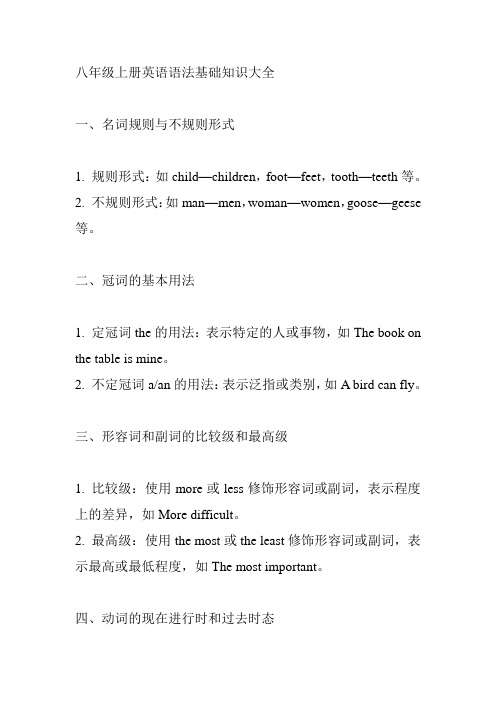 八年级上册英语语法基础知识大全

一、名词规则与不规则形式

1. 规则形式：如 child—children，foot—feet，tooth—teeth 等。
2. 不规则形式：如 man—men，woman—women，goose—geese 等。

二、冠词的基本用法

1. 定冠词 the 的用法：表示特定的人或事物，如 The book on the table is mine。
2. 不定冠词 a/an 的用法：表示泛指或类别，如 A bird can fly。

三、形容词和副词的比较级和最高级

1. 比较级：使用 more 或 less 修饰形容词或副词，表示程度上的差异，如 More difficult。
2. 最高级：使用 the most 或 the least 修饰形容词或副词，表示最高或最低程度，如 The most important。

四、动词的现在进行时和过去时态